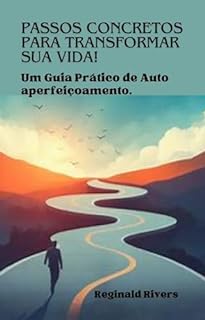 PASSOS CONCRETOS PARA TRANSFORMAR SUA VIDA!

Um Guia Prático de Auto aperfeiçoamento.

Reginald Rivers